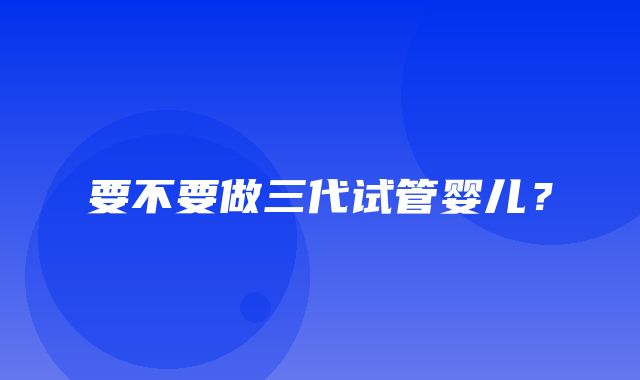 要不要做三代试管婴儿？